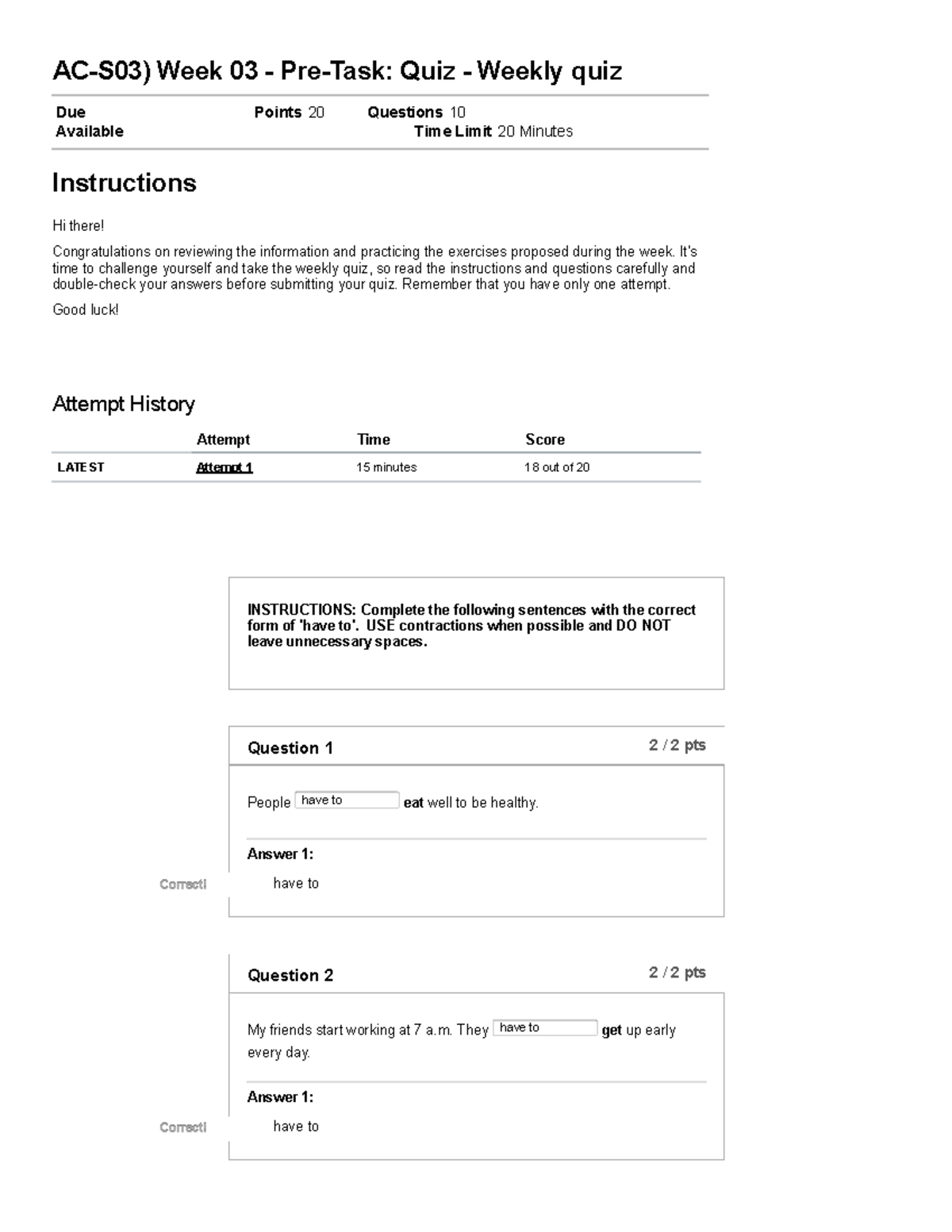 AC-S03) Week 03 - Pre-Task: Quiz - Weekly quiz

Due Points 20 Questions 10
Available Time Limit 20 Minutes

Instructions

Hi there!

Congratulations on reviewing the information and practicing the exercises proposed during the week. It's time to challenge yourself and take the weekly quiz, so read the instructions and questions carefully and double-check your answers before submitting your quiz. Remember that you have only one attempt.

Good luck!

Attempt History

| | Attempt | Time | Score |
|---|---|---|---|
| LATEST | Attempt 1 | 15 minutes | 18 out of 20 |

INSTRUCTIONS: Complete the following sentences with the correct form of 'have to'. USE contractions when possible and DO NOT leave unnecessary spaces.

Question 1 2 / 2 pts

People have to eat well to be healthy.

Answer 1:

Correct! have to

Question 2 2 / 2 pts

My friends start working at 7 a.m. They have to get up early every day.

Answer 1:

Correct! have to